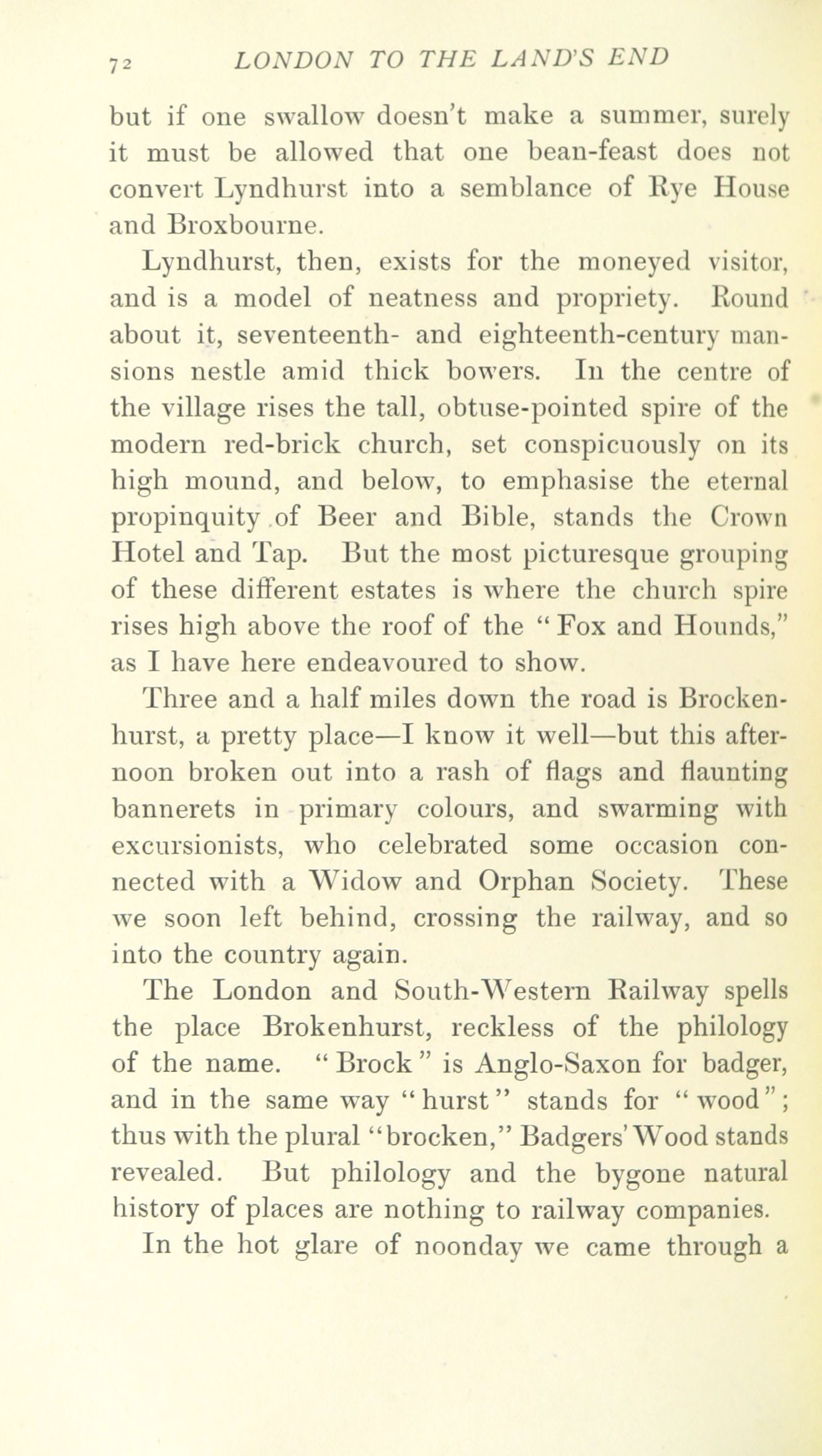 72 LONDON TO THE LAND'S END

but if one swallow doesn't make a summer, surely it must be allowed that one bean-feast does not convert Lyndhurst into a semblance of Rye House and Broxbourne.

Lyndhurst, then, exists for the moneyed visitor, and is a model of neatness and propriety. Round about it, seventeenth- and eighteenth-century mansions nestle amid thick bowers. In the centre of the village rises the tall, obtuse-pointed spire of the modern red-brick church, set conspicuously on its high mound, and below, to emphasise the eternal propinquity of Beer and Bible, stands the Crown Hotel and Tap. But the most picturesque grouping of these different estates is where the church spire rises high above the roof of the "Fox and Hounds," as I have here endeavoured to show.

Three and a half miles down the road is Brockenhurst, a pretty place—I know it well—but this afternoon broken out into a rash of flags and flaunting bannerets in primary colours, and swarming with excursionists, who celebrated some occasion connected with a Widow and Orphan Society. These we soon left behind, crossing the railway, and so into the country again.

The London and South-Western Railway spells the place Brokenhurst, reckless of the philology of the name. "Brock" is Anglo-Saxon for badger, and in the same way "hurst" stands for "wood"; thus with the plural "brocken," Badgers' Wood stands revealed. But philology and the bygone natural history of places are nothing to railway companies.

In the hot glare of noonday we came through a